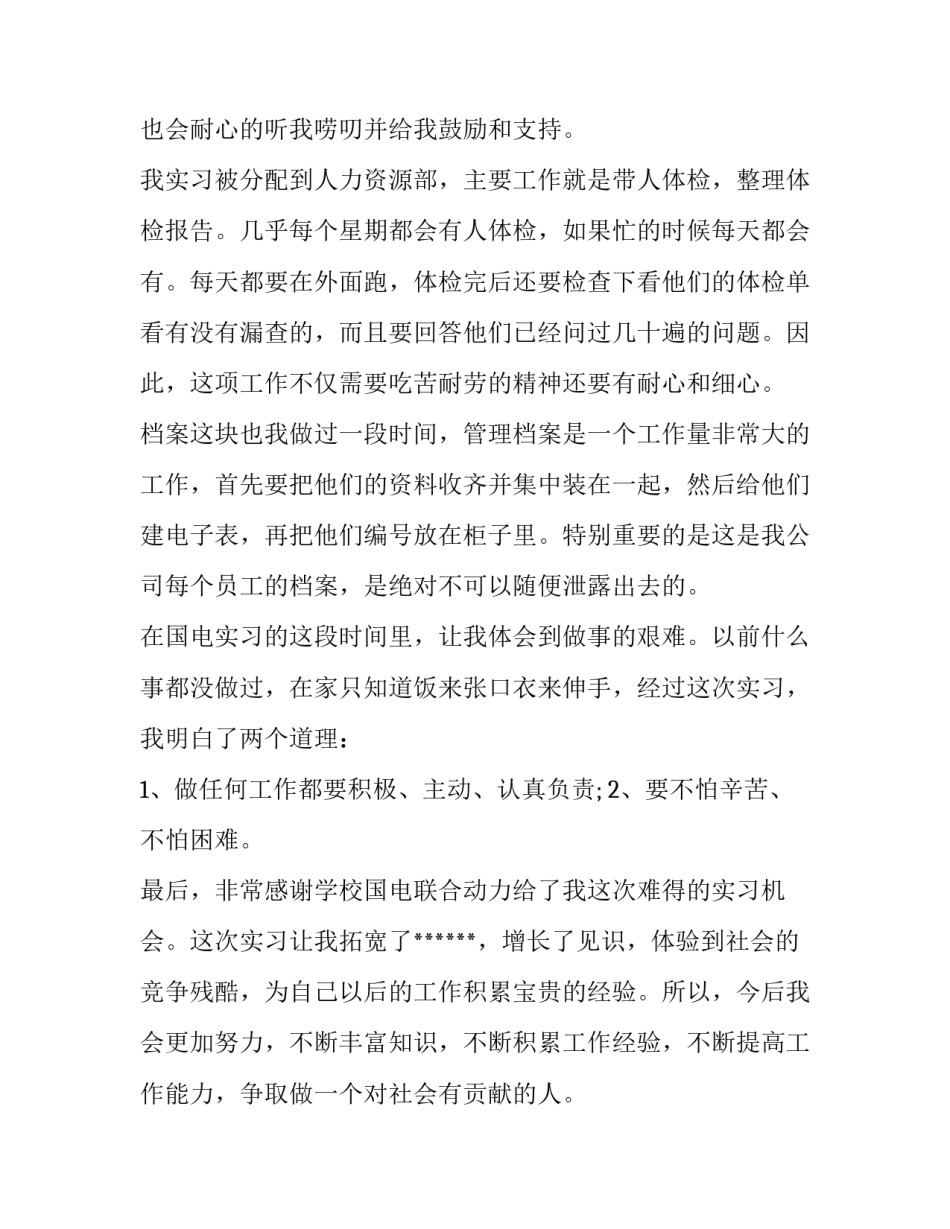 也会耐心的听我唠叨并给我鼓励和支持。

我实习被分配到人力资源部，主要工作就是带人体检，整理体检报告。几乎每个星期都会有人体检，如果忙的时候每天都会有。每天都要在外面跑，体检完后还要检查下看他们的体检单看有没有漏查的，而且要回答他们已经问过几十遍的问题。因此，这项工作不仅需要吃苦耐劳的精神还要有耐心和细心。

档案这块也我做过一段时间，管理档案是一个工作量非常大的工作，首先要把他们的资料收齐并集中装在一起，然后给他们建电子表，再把他们编号放在柜子里。特别重要的是这是我公司每个员工的档案，是绝对不可以随便泄露出去的。

在国电实习的这段时间里，让我体会到做事的艰难。以前什么事都没做过，在家只知道饭来张口衣来伸手，经过这次实习，我明白了两个道理：

1、做任何工作都要积极、主动、认真负责; 2、要不怕辛苦、不怕困难。

最后，非常感谢学校国电联合动力给了我这次难得的实习机会。这次实习让我拓宽了******，增长了见识，体验到社会的竞争残酷，为自己以后的工作积累宝贵的经验。所以，今后我会更加努力，不断丰富知识，不断积累工作经验，不断提高工作能力，争取做一个对社会有贡献的人。